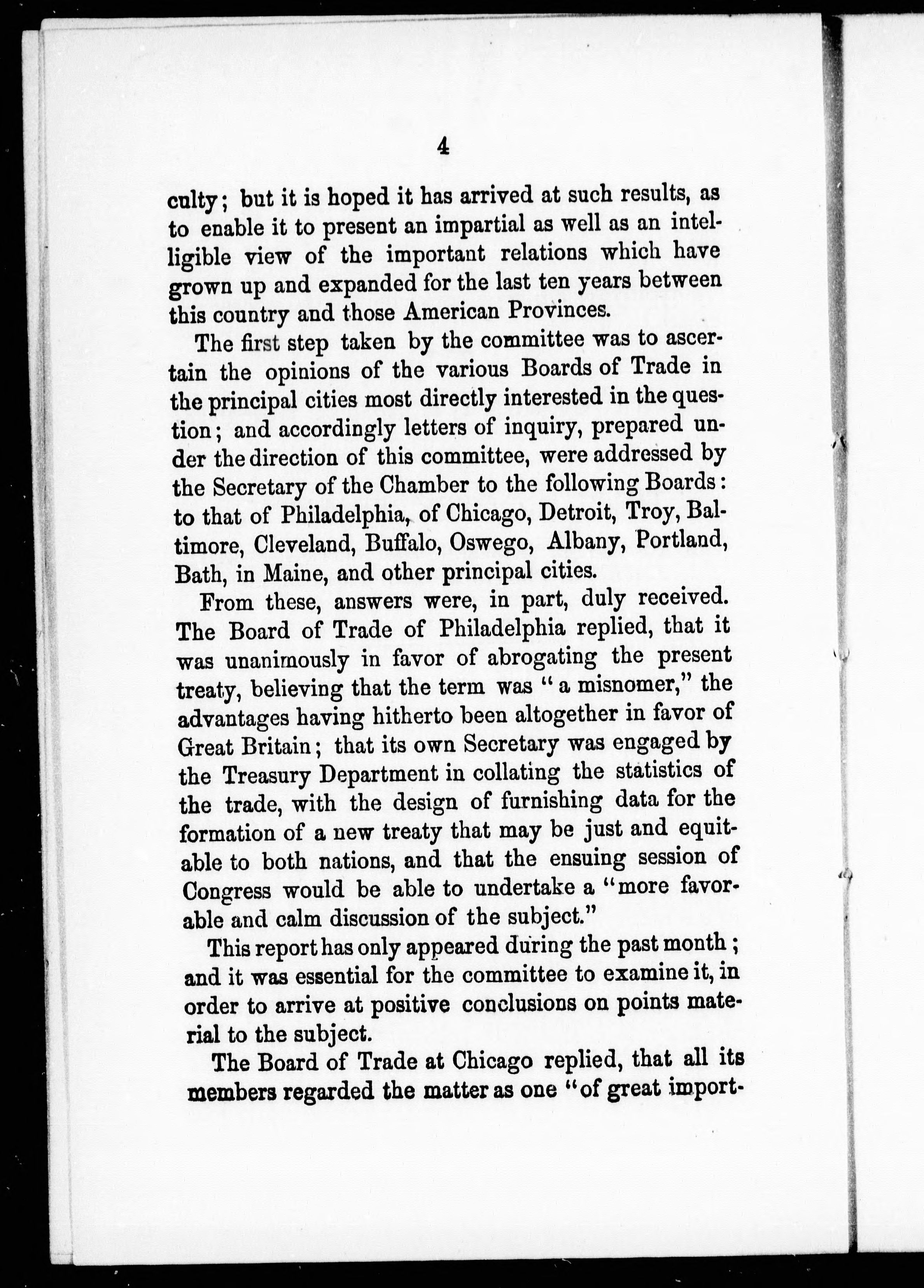 4

culty; but it is hoped it has arrived at such results, as to enable it to present an impartial as well as an intelligible view of the important relations which have grown up and expanded for the last ten years between this country and those American Provinces.

The first step taken by the committee was to ascertain the opinions of the various Boards of Trade in the principal cities most directly interested in the question; and accordingly letters of inquiry, prepared under the direction of this committee, were addressed by the Secretary of the Chamber to the following Boards: to that of Philadelphia, of Chicago, Detroit, Troy, Baltimore, Cleveland, Buffalo, Oswego, Albany, Portland, Bath, in Maine, and other principal cities.

From these, answers were, in part, duly received. The Board of Trade of Philadelphia replied, that it was unanimously in favor of abrogating the present treaty, believing that the term was "a misnomer," the advantages having hitherto been altogether in favor of Great Britain; that its own Secretary was engaged by the Treasury Department in collating the statistics of the trade, with the design of furnishing data for the formation of a new treaty that may be just and equitable to both nations, and that the ensuing session of Congress would be able to undertake a "more favorable and calm discussion of the subject."

This report has only appeared during the past month; and it was essential for the committee to examine it, in order to arrive at positive conclusions on points material to the subject.

The Board of Trade at Chicago replied, that all its members regarded the matter as one "of great import-